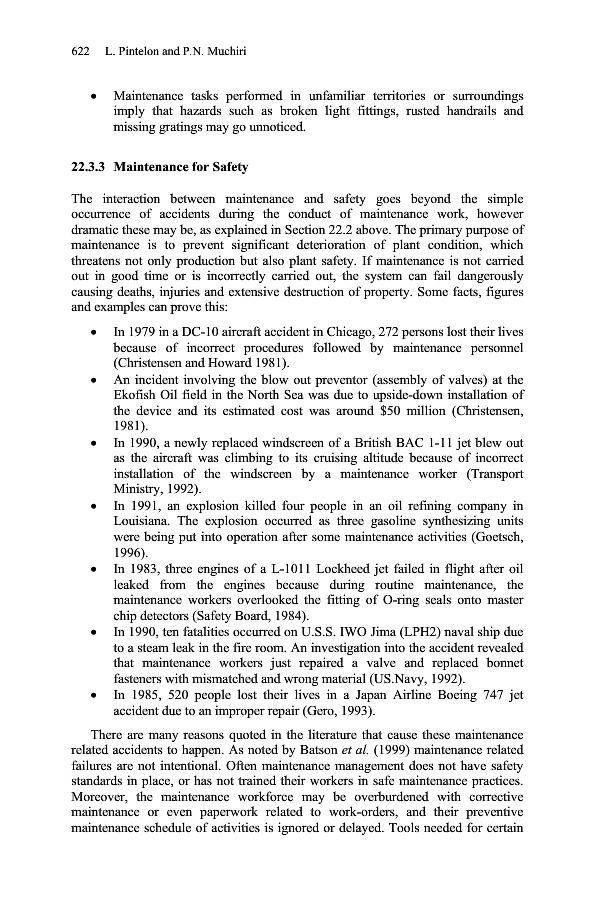 622 L. Pintelon and P.N. Muchiri

• Maintenance tasks performed in unfamiliar territories or surroundings imply that hazards such as broken light fittings, rusted handrails and missing gratings may go unnoticed.

22.3.3 Maintenance for Safety

The interaction between maintenance and safety goes beyond the simple occurrence of accidents during the conduct of maintenance work, however dramatic these may be, as explained in Section 22.2 above. The primary purpose of maintenance is to prevent significant deterioration of plant condition, which threatens not only production but also plant safety. If maintenance is not carried out in good time or is incorrectly carried out, the system can fail dangerously causing deaths, injuries and extensive destruction of property. Some facts, figures and examples can prove this:

• In 1979 in a DC-10 aircraft accident in Chicago, 272 persons lost their lives because of incorrect procedures followed by maintenance personnel (Christensen and Howard 1981).
• An incident involving the blow out preventor (assembly of valves) at the Ekofish Oil field in the North Sea was due to upside-down installation of the device and its estimated cost was around $50 million (Christensen, 1981).
• In 1990, a newly replaced windscreen of a British BAC 1-11 jet blew out as the aircraft was climbing to its cruising altitude because of incorrect installation of the windscreen by a maintenance worker (Transport Ministry, 1992).
• In 1991, an explosion killed four people in an oil refining company in Louisiana. The explosion occurred as three gasoline synthesizing units were being put into operation after some maintenance activities (Goetsch, 1996).
• In 1983, three engines of a L-1011 Lockheed jet failed in flight after oil leaked from the engines because during routine maintenance, the maintenance workers overlooked the fitting of O-ring seals onto master chip detectors (Safety Board, 1984).
• In 1990, ten fatalities occurred on U.S.S. IWO Jima (LPH2) naval ship due to a steam leak in the fire room. An investigation into the accident revealed that maintenance workers just repaired a valve and replaced bonnet fasteners with mismatched and wrong material (US.Navy, 1992).
• In 1985, 520 people lost their lives in a Japan Airline Boeing 747 jet accident due to an improper repair (Gero, 1993).

There are many reasons quoted in the literature that cause these maintenance related accidents to happen. As noted by Batson et al. (1999) maintenance related failures are not intentional. Often maintenance management does not have safety standards in place, or has not trained their workers in safe maintenance practices. Moreover, the maintenance workforce may be overburdened with corrective maintenance or even paperwork related to work-orders, and their preventive maintenance schedule of activities is ignored or delayed. Tools needed for certain